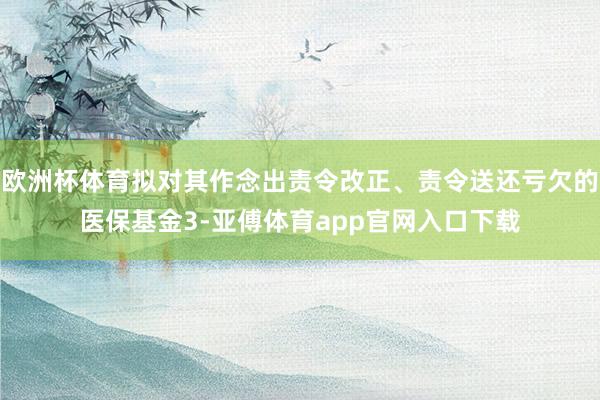 欧洲杯体育拟对其作念出责令改正、责令送还亏欠的医保基金3-亚傅体育app官网入口下载